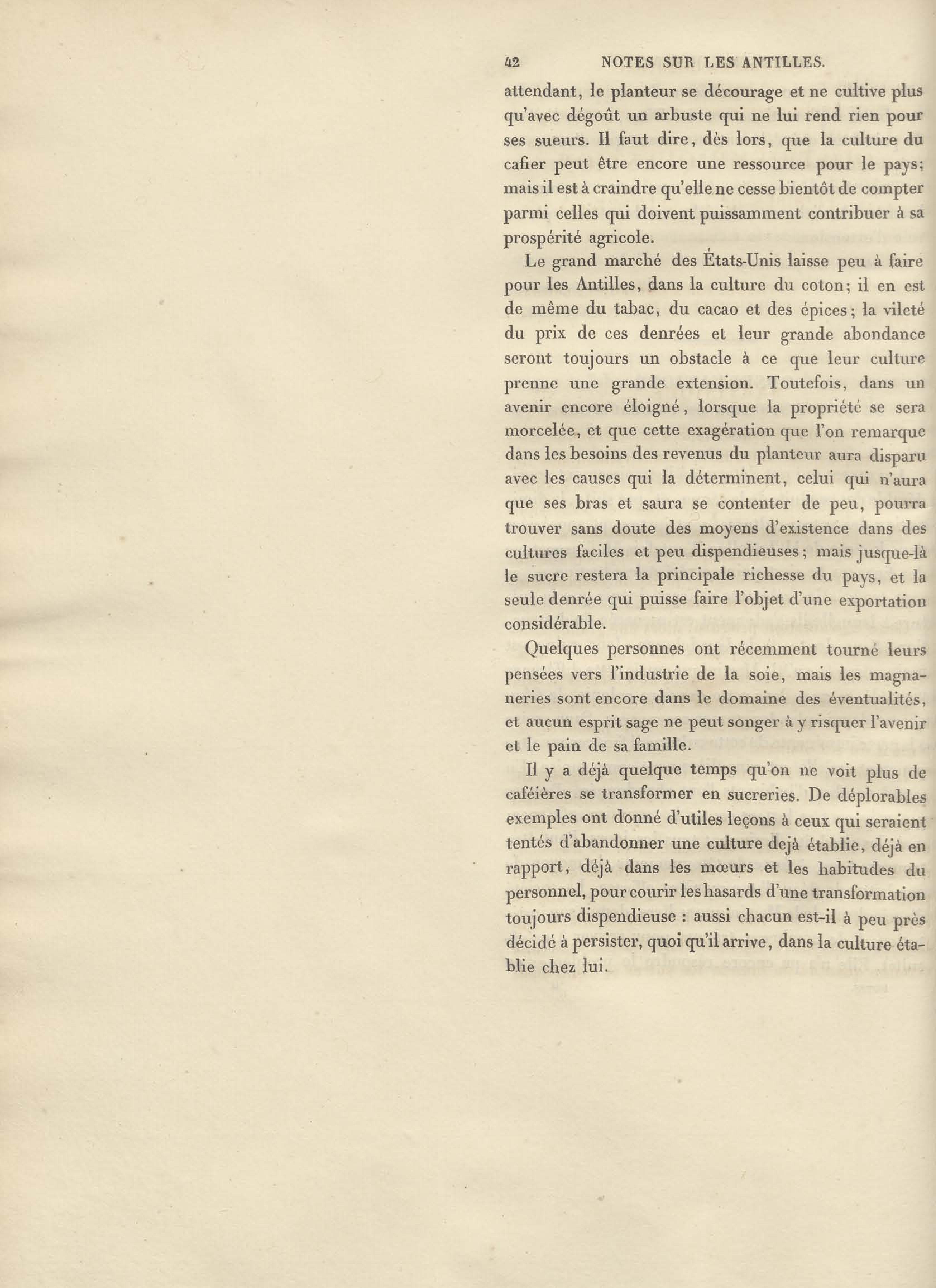 42 NOTES SUR LES ANTILLES.

attendant, le planteur se décourage et ne cultive plus qu'avec dégoût un arbuste qui ne lui rend rien pour ses sueurs. Il faut dire, dès lors, que la culture du cafier peut être encore une ressource pour le pays; mais il est à craindre qu'elle ne cesse bientôt de compter parmi celles qui doivent puissamment contribuer à sa prospérité agricole.

Le grand marché des États-Unis laisse peu à faire pour les Antilles, dans la culture du coton; il en est de même du tabac, du cacao et des épices; la vileté du prix de ces denrées et leur grande abondance seront toujours un obstacle à ce que leur culture prenne une grande extension. Toutefois, dans un avenir encore éloigné, lorsque la propriété se sera morcelée, et que cette exagération que l'on remarque dans les besoins des revenus du planteur aura disparu avec les causes qui la déterminent, celui qui n'aura que ses bras et saura se contenter de peu, pourra trouver sans doute des moyens d'existence dans des cultures faciles et peu dispendieuses; mais jusque-là le sucre restera la principale richesse du pays, et la seule denrée qui puisse faire l'objet d'une exportation considérable.

Quelques personnes ont récemment tourné leurs pensées vers l'industrie de la soie, mais les magnaneries sont encore dans le domaine des éventualités, et aucun esprit sage ne peut songer à y risquer l'avenir et le pain de sa famille.

Il y a déjà quelque temps qu'on ne voit plus de caféières se transformer en sucreries. De déplorables exemples ont donné d'utiles leçons à ceux qui seraient tentés d'abandonner une culture dejà établie, déjà en rapport, déjà dans les mœurs et les habitudes du personnel, pour courir les hasards d'une transformation toujours dispendieuse : aussi chacun est-il à peu près décidé à persister, quoi qu'il arrive, dans la culture établie chez lui.